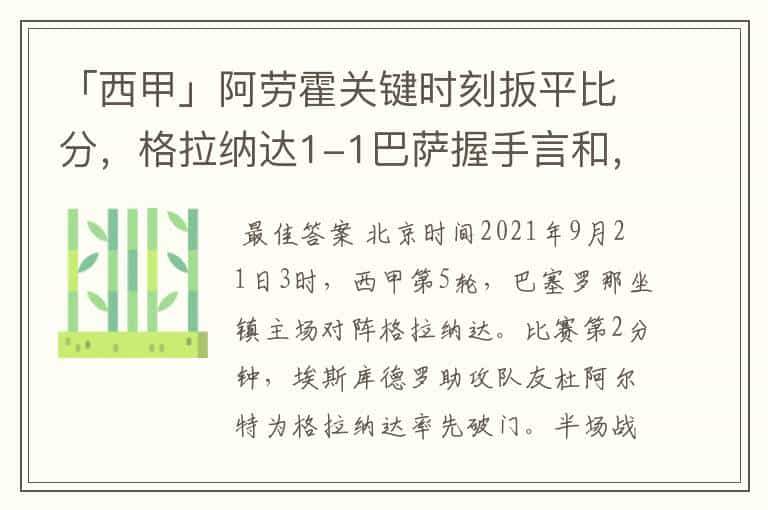 「西甲」阿劳霍关键时刻扳平比分，格拉纳达1-1巴萨握手言和，

最佳答案 北京时间2021年9月21日3时，西甲第5轮，巴塞罗那坐镇主场对阵格拉纳达。比赛第2分钟，埃斯库德罗助攻队友杜阿尔特为格拉纳达率先破门。半场战